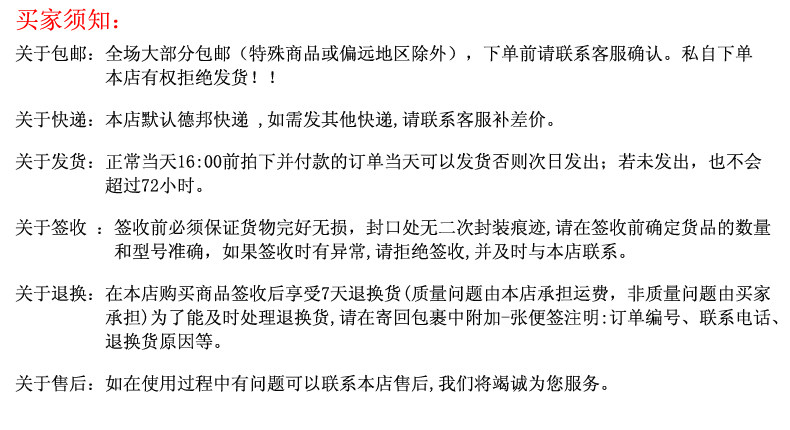 买家须知：

关于包邮：全场大部分包邮（特殊商品或偏远地区除外），下单前请联系客服确认。私自下单本店有权拒绝发货！！

关于快递：本店默认德邦快递 ，如需发其他快递，请联系客服补差价。

关于发货：正常当天16:00前拍下并付款的订单当天可以发货否则次日发出；若未发出，也不会超过72小时。

关于签收 ：签收前必须保证货物完好无损，封口处无二次封装痕迹，请在签收前确定货品的数量和型号准确，如果签收时有异常，请拒绝签收，并及时与本店联系。

关于退换：在本店购买商品签收后享受7天退换货（质量问题由本店承担运费，非质量问题由买家承担）为了能及时处理退换货，请在寄回包裹中附加-张便签注明：订单编号、联系电话、退换货原因等。

关于售后：如在使用过程中有问题可以联系本店售后，我们将竭诚为您服务。